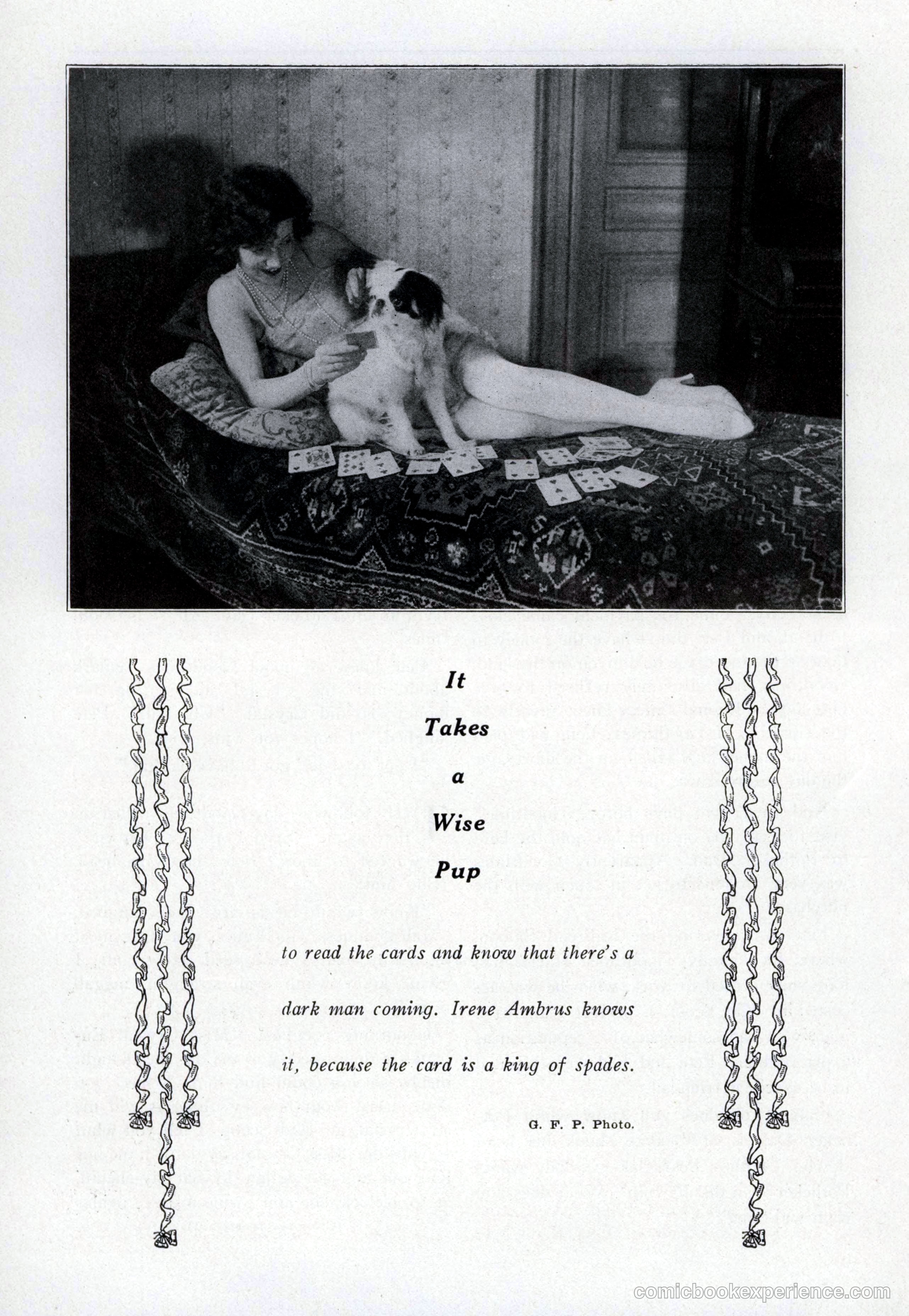 It

Takes

a

Wise

Pup

to read the cards and know that there's a dark man coming. Irene Ambrus knows it, because the card is a king of spades.

G. F. P. Photo.

comicbookexperience.com